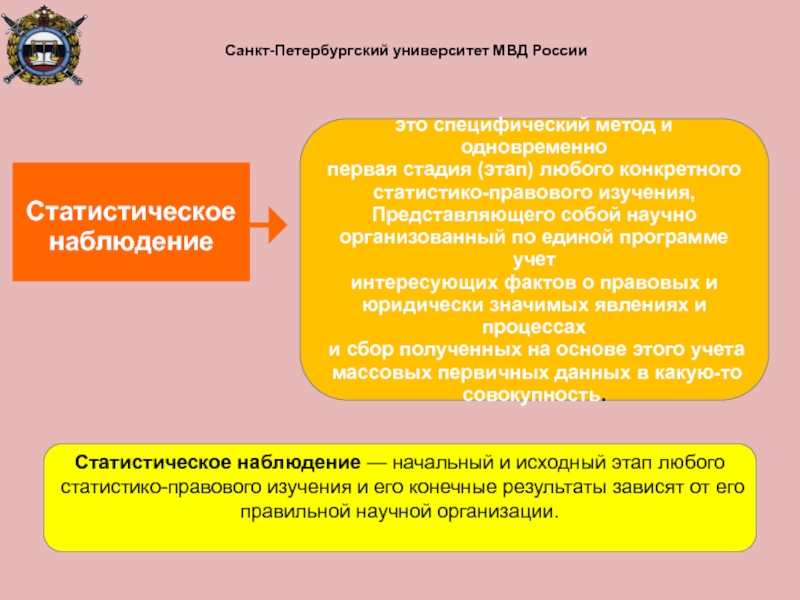 Санкт-Петербургский университет МВД России

Статистическое наблюдение

это специфический метод и одновременно
первая стадия (этап) любого конкретного статистико-правового изучения,
Представляющего собой научно организованный по единой программе учет
интересующих фактов о правовых и юридически значимых явлениях и процессах
и сбор полученных на основе этого учета массовых первичных данных в какую-то совокупность.

Статистическое наблюдение — начальный и исходный этап любого статистико-правового изучения и его конечные результаты зависят от его правильной научной организации.